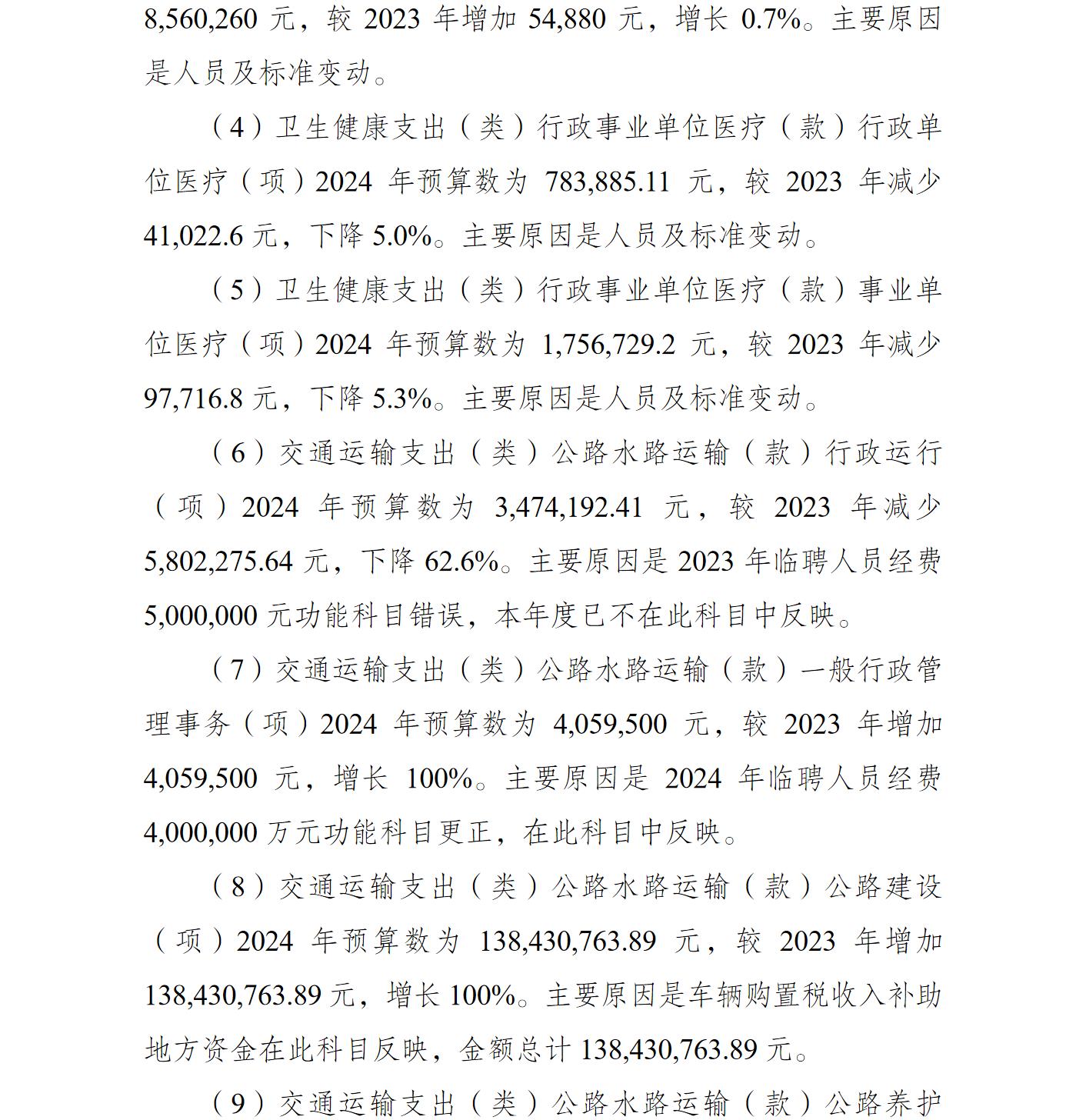 8,560,260 元，较 2023 年增加 54,880 元，增长 0.7%。主要原因是人员及标准变动。

（4）卫生健康支出（类）行政事业单位医疗（款）行政单位医疗（项）2024 年预算数为 783,885.11 元，较 2023 年减少 41,022.6 元，下降 5.0%。主要原因是人员及标准变动。

（5）卫生健康支出（类）行政事业单位医疗（款）事业单位医疗（项）2024 年预算数为 1,756,729.2 元，较 2023 年减少 97,716.8 元，下降 5.3%。主要原因是人员及标准变动。

（6）交通运输支出（类）公路水路运输（款）行政运行（项）2024 年预算数为 3,474,192.41 元，较 2023 年减少 5,802,275.64 元，下降 62.6%。主要原因是 2023 年临聘人员经费 5,000,000 元功能科目错误，本年度已不在此科目中反映。

（7）交通运输支出（类）公路水路运输（款）一般行政管理事务（项）2024 年预算数为 4,059,500 元，较 2023 年增加 4,059,500 元，增长 100%。主要原因是 2024 年临聘人员经费 4,000,000 万元功能科目更正，在此科目中反映。

（8）交通运输支出（类）公路水路运输（款）公路建设（项）2024 年预算数为 138,430,763.89 元，较 2023 年增加 138,430,763.89 元，增长 100%。主要原因是车辆购置税收入补助地方资金在此科目反映，金额总计 138,430,763.89 元。

（9）交通运输支出（类）公路水路运输（款）公路养护